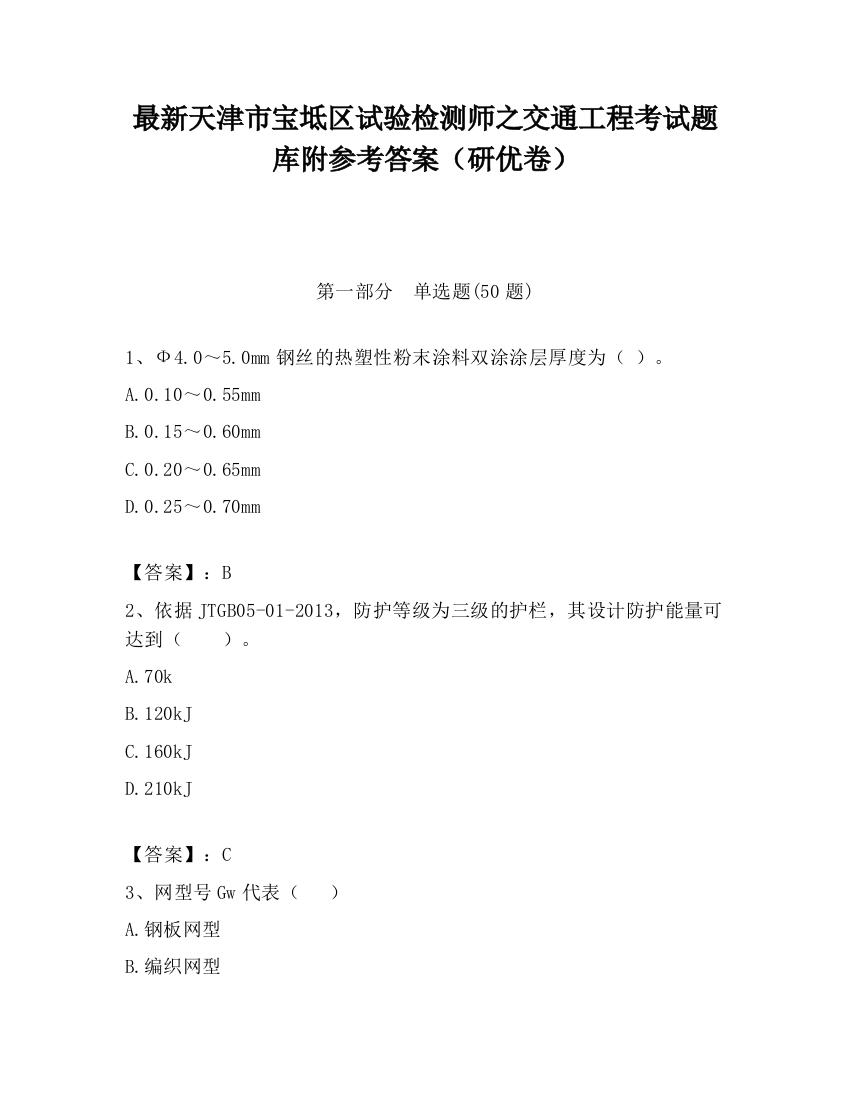 最新天津市宝坻区试验检测师之交通工程考试题库附参考答案（研优卷）

第一部分　单选题(50 题)

1、Φ4.0～5.0mm 钢丝的热塑性粉末涂料双涂涂层厚度为（ ）。

A.0.10～0.55mm

B.0.15～0.60mm

C.0.20～0.65mm

D.0.25～0.70mm

【答案】：B

2、依据 JTGB05-01-2013，防护等级为三级的护栏，其设计防护能量可达到（　　）。

A.70k

B.120kJ

C.160kJ

D.210kJ

【答案】：C

3、网型号 Gw 代表（　）

A.钢板网型

B.编织网型